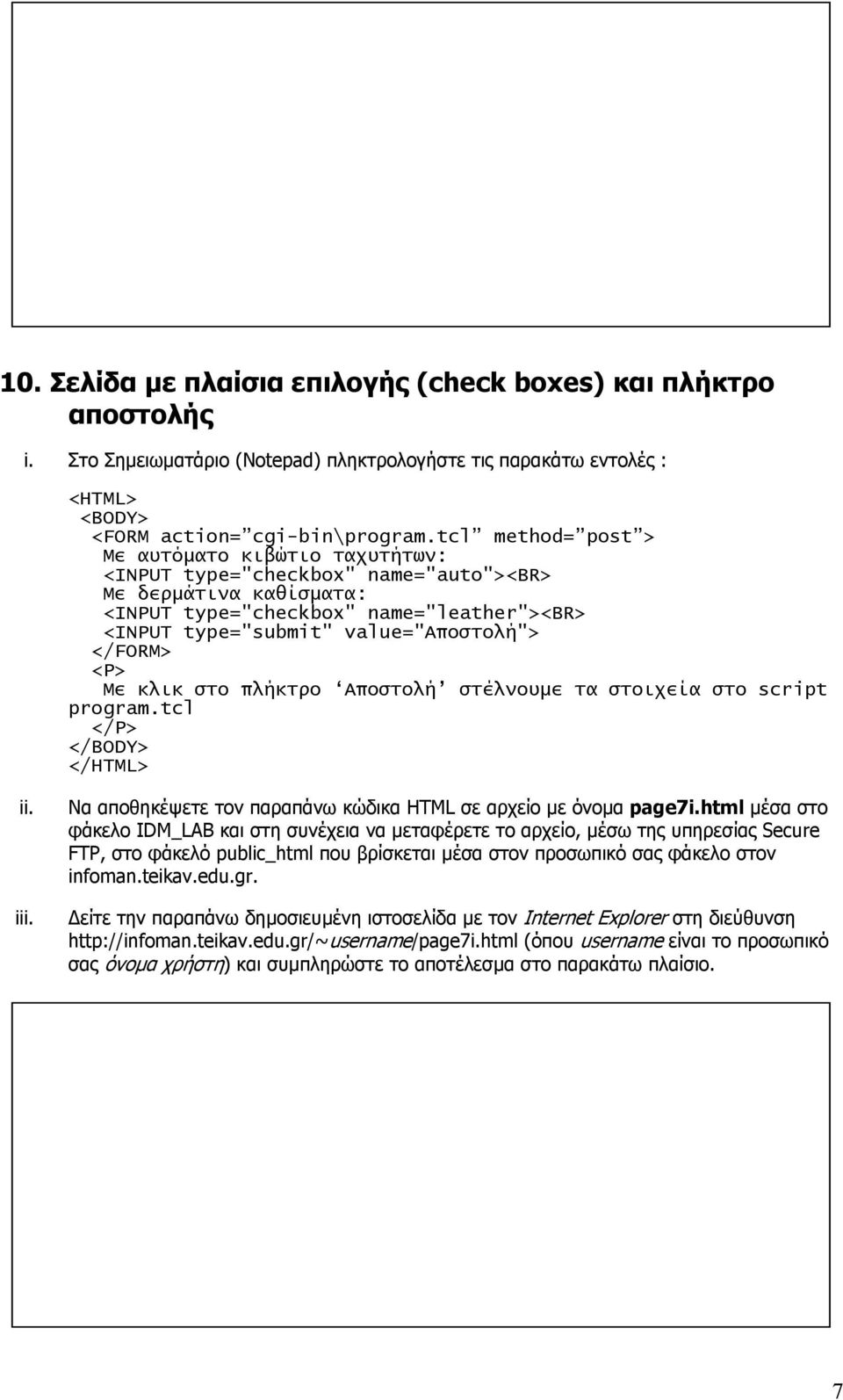 10. Σελίδα με πλαίσια επιλογής (check boxes) και πλήκτρο αποστολής

i. Στο Σημειωματάριο (Notepad) πληκτρολογήστε τις παρακάτω εντολές :

<HTML>
<BODY>
<FORM action=”cgi-bin\program.tcl” method=”post”>
Με αυτόματο κιβώτιο ταχυτήτων:
<INPUT type="checkbox" name="auto"><BR>
Με δερμάτινα καθίσματα:
<INPUT type="checkbox" name="leather"><BR>
<INPUT type="submit" value="Αποστολή">
</FORM>
<P>
Με κλικ στο πλήκτρο ‘Αποστολή’ στέλνουμε τα στοιχεία στο script program.tcl
</P>
</BODY>
</HTML>

ii. Να αποθηκέψετε τον παραπάνω κώδικα HTML σε αρχείο με όνομα page7i.html μέσα στο φάκελο IDM_LAB και στη συνέχεια να μεταφέρετε το αρχείο, μέσω της υπηρεσίας Secure FTP, στο φάκελό public_html που βρίσκεται μέσα στον προσωπικό σας φάκελο στον infoman.teikav.edu.gr.

iii. Δείτε την παραπάνω δημοσιευμένη ιστοσελίδα με τον Internet Explorer στη διεύθυνση http://infoman.teikav.edu.gr/~username/page7i.html (όπου username είναι το προσωπικό σας όνομα χρήστη) και συμπληρώστε το αποτέλεσμα στο παρακάτω πλαίσιο.

7